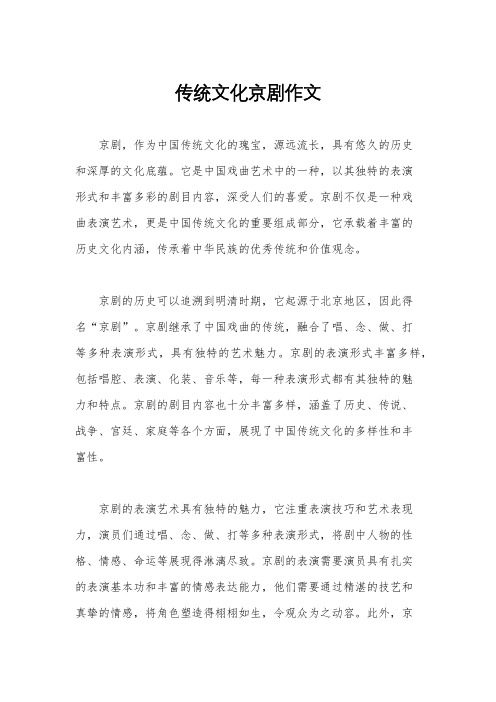 传统文化京剧作文

京剧，作为中国传统文化的瑰宝，源远流长，具有悠久的历史和深厚的文化底蕴。它是中国戏曲艺术中的一种，以其独特的表演形式和丰富多彩的剧目内容，深受人们的喜爱。京剧不仅是一种戏曲表演艺术，更是中国传统文化的重要组成部分，它承载着丰富的历史文化内涵，传承着中华民族的优秀传统和价值观念。

京剧的历史可以追溯到明清时期，它起源于北京地区，因此得名“京剧”。京剧继承了中国戏曲的传统，融合了唱、念、做、打等多种表演形式，具有独特的艺术魅力。京剧的表演形式丰富多样，包括唱腔、表演、化装、音乐等，每一种表演形式都有其独特的魅力和特点。京剧的剧目内容也十分丰富多样，涵盖了历史、传说、战争、宫廷、家庭等各个方面，展现了中国传统文化的多样性和丰富性。

京剧的表演艺术具有独特的魅力，它注重表演技巧和艺术表现力，演员们通过唱、念、做、打等多种表演形式，将剧中人物的性格、情感、命运等展现得淋漓尽致。京剧的表演需要演员具有扎实的表演基本功和丰富的情感表达能力，他们需要通过精湛的技艺和真挚的情感，将角色塑造得栩栩如生，令观众为之动容。此外，京